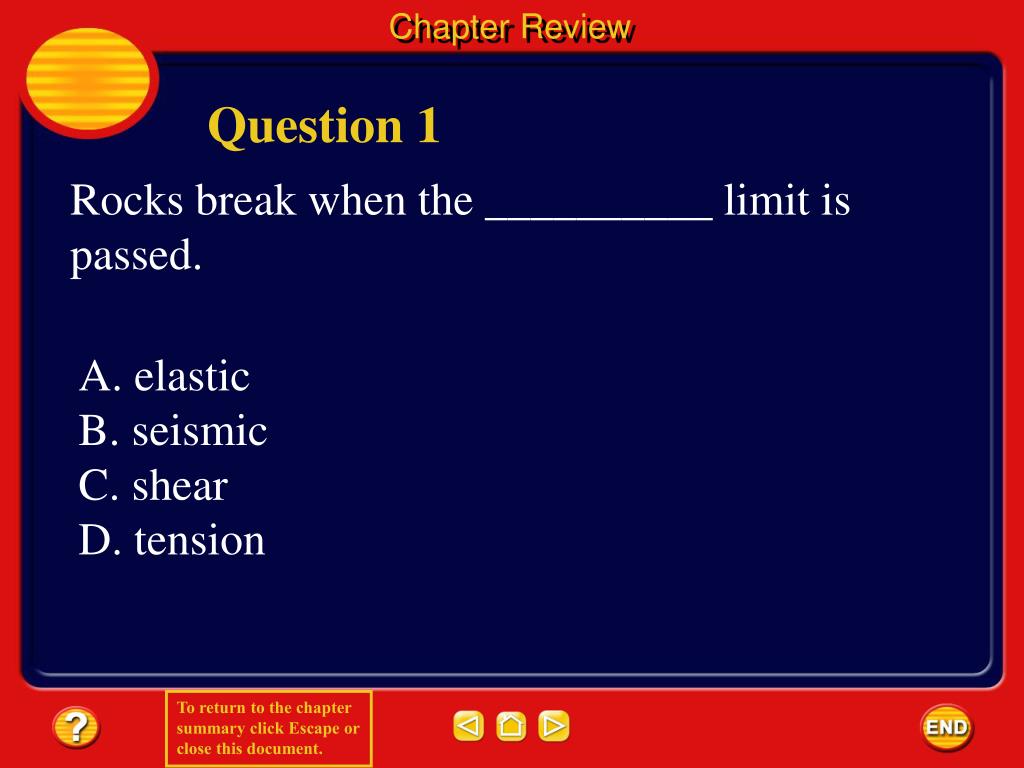 Chapter Review

Question 1

Rocks break when the __________ limit is passed.

A. elastic
B. seismic
C. shear
D. tension

?

To return to the chapter summary click Escape or close this document.

END